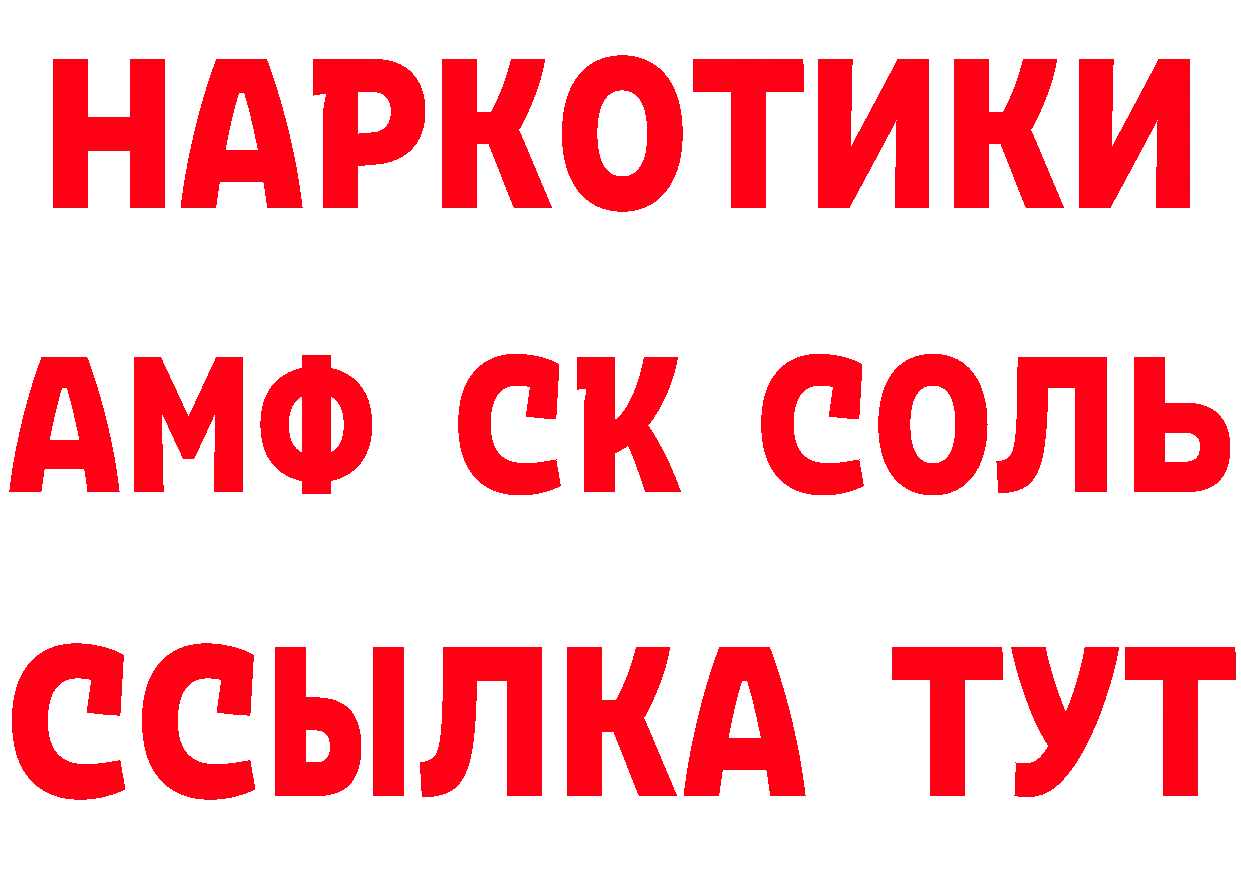 НАРКОТИКИ
АМФ СК СОЛЬ
ССЫЛКА ТУТ